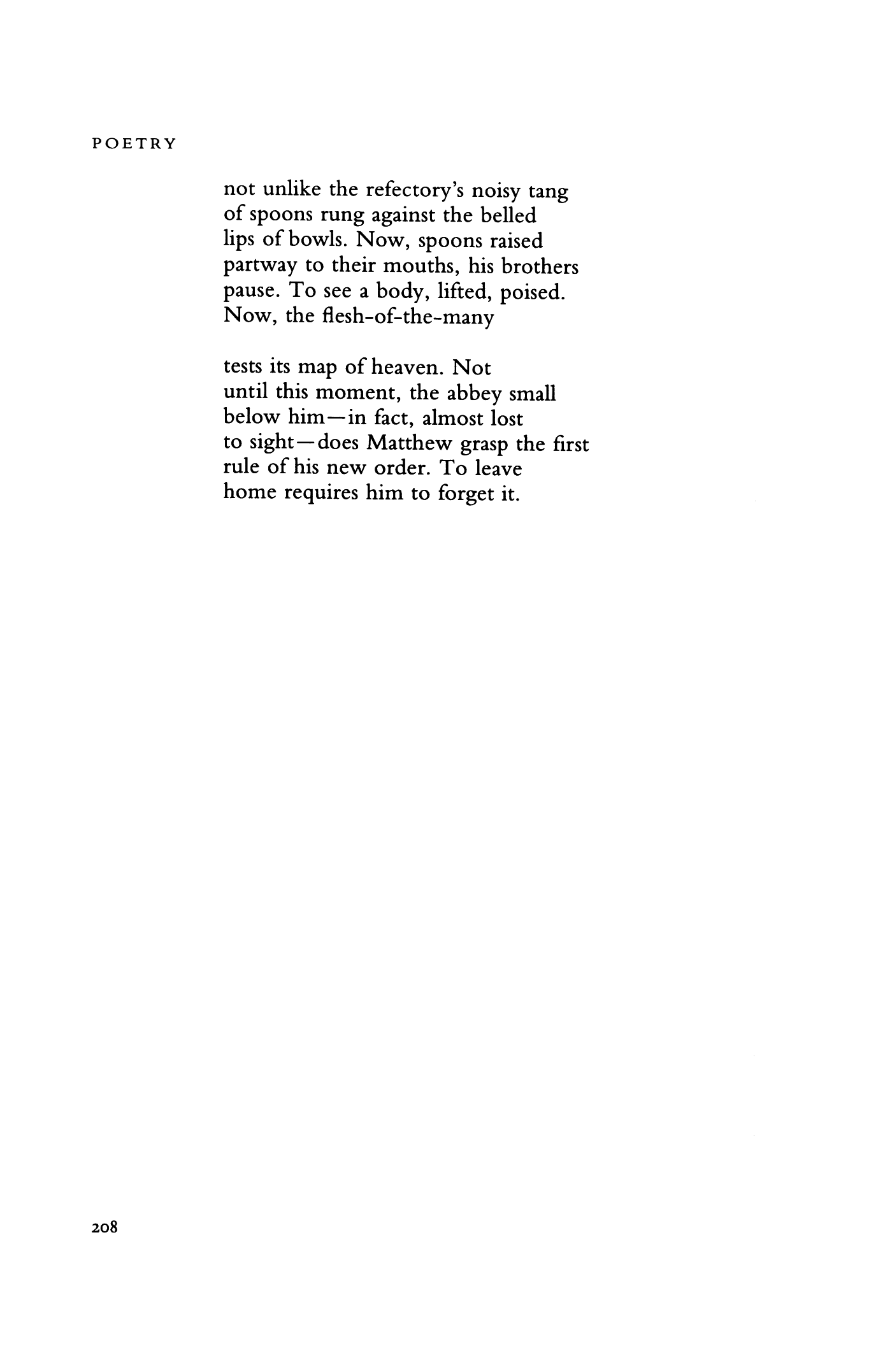 POETRY

not unlike the refectory's noisy tang
of spoons rung against the belled
lips of bowls. Now, spoons raised
partway to their mouths, his brothers
pause. To see a body, lifted, poised.
Now, the flesh-of-the-many

tests its map of heaven. Not
until this moment, the abbey small
below him—in fact, almost lost
to sight—does Matthew grasp the first
rule of his new order. To leave
home requires him to forget it.

208